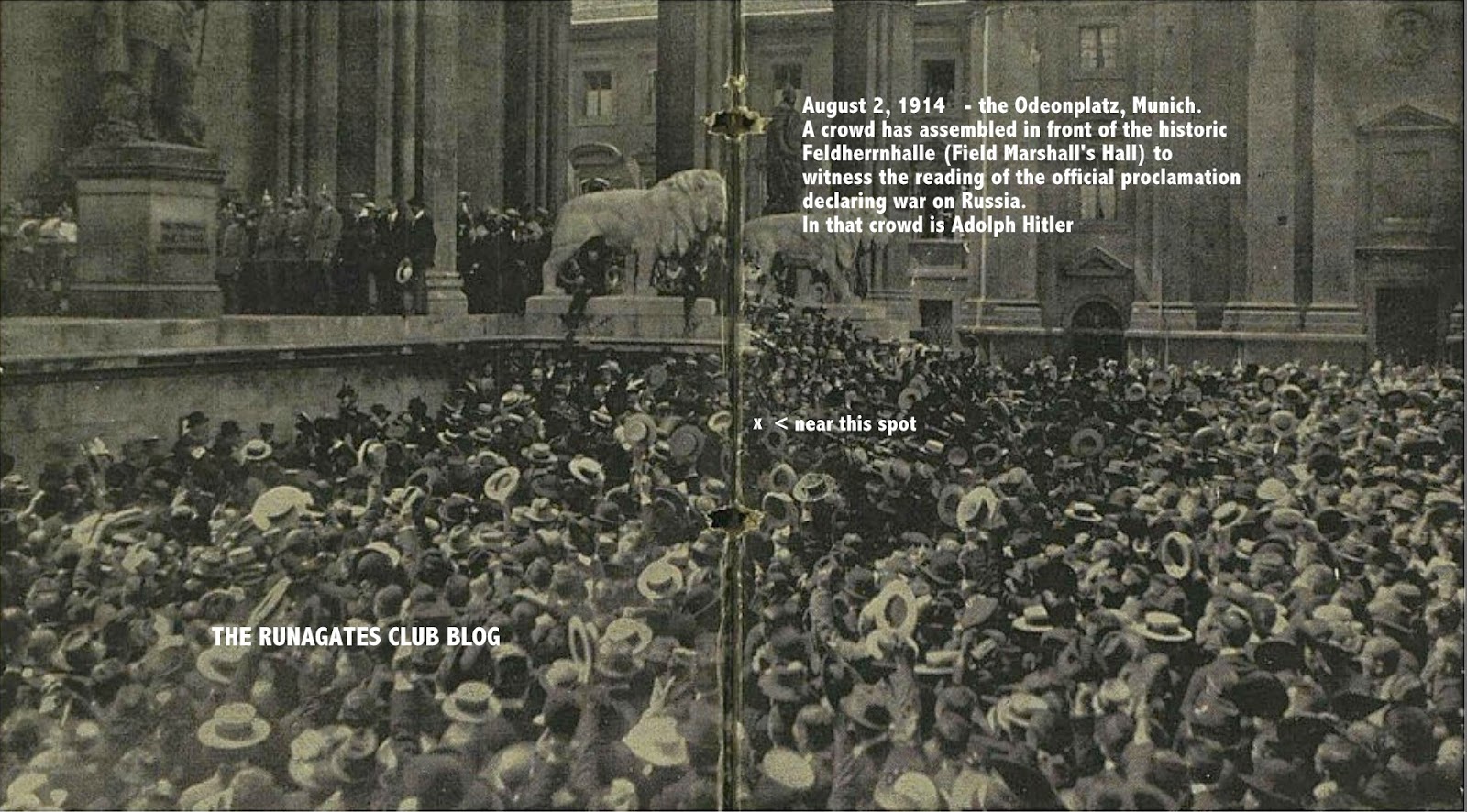 August 2, 1914 - the Odeonplatz, Munich.
A crowd has assembled in front of the historic Feldherrnhalle (Field Marshall's Hall) to witness the reading of the official proclamation declaring war on Russia.
In that crowd is Adolph Hitler

x < near this spot

THE RUNAGATES CLUB BLOG